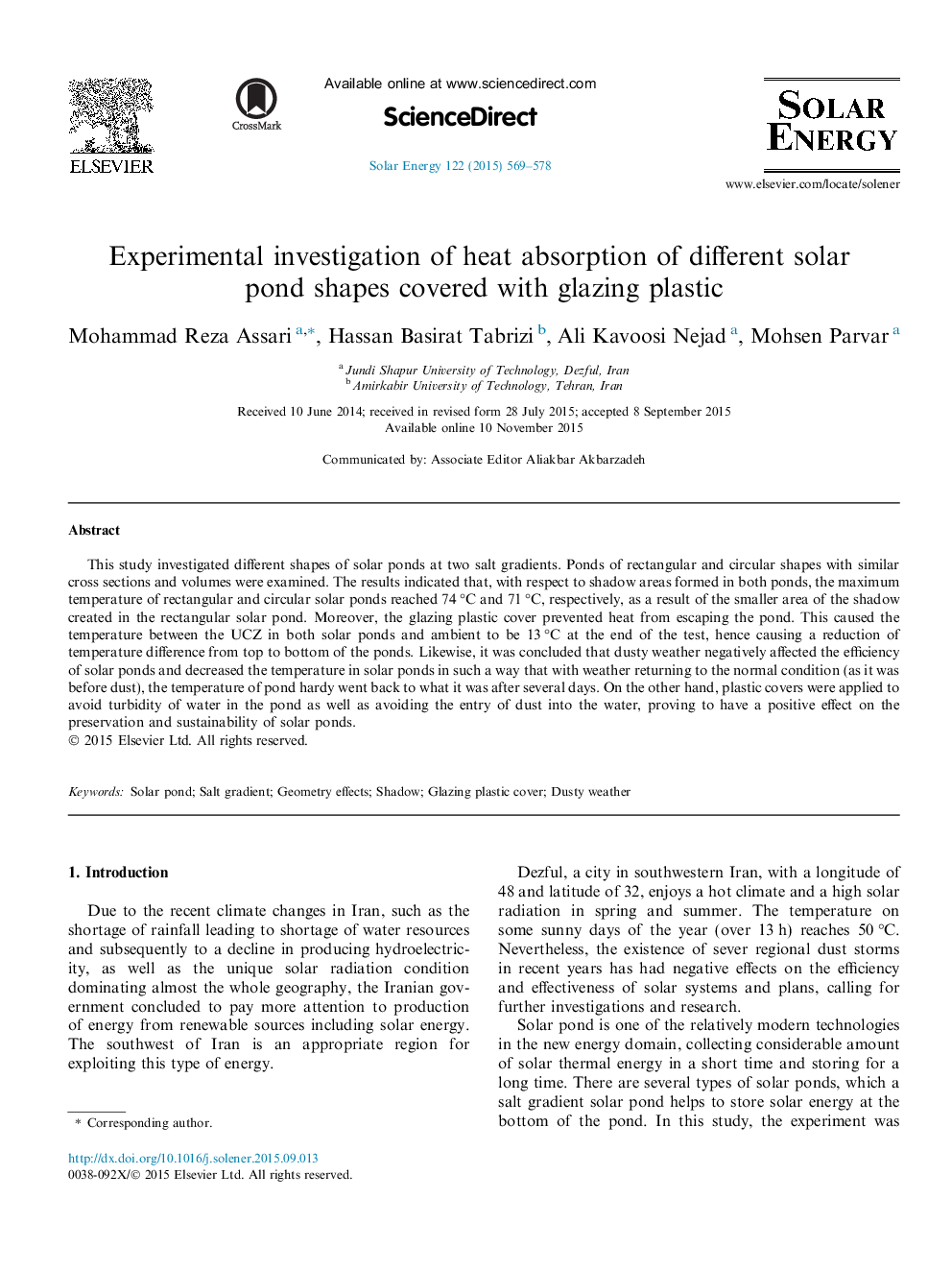 ELSEVIER

CrossMark

Available online at www.sciencedirect.com

ScienceDirect

Solar Energy 122 (2015) 569–578

SOLAR ENERGY

www.elsevier.com/locate/solener

Experimental investigation of heat absorption of different solar pond shapes covered with glazing plastic

Mohammad Reza Assari $^{a,*}$, Hassan Basirat Tabrizi $^{b}$, Ali Kavoosi Nejad $^{a}$, Mohsen Parvar $^{a}$

$^{a}$ Jundi Shapur University of Technology, Dezful, Iran
$^{b}$ Amirkabir University of Technology, Tehran, Iran

Received 10 June 2014; received in revised form 28 July 2015; accepted 8 September 2015
Available online 10 November 2015

Communicated by: Associate Editor Aliakbar Akbarzadeh

Abstract

This study investigated different shapes of solar ponds at two salt gradients. Ponds of rectangular and circular shapes with similar cross sections and volumes were examined. The results indicated that, with respect to shadow areas formed in both ponds, the maximum temperature of rectangular and circular solar ponds reached 74 °C and 71 °C, respectively, as a result of the smaller area of the shadow created in the rectangular solar pond. Moreover, the glazing plastic cover prevented heat from escaping the pond. This caused the temperature between the UCZ in both solar ponds and ambient to be 13 °C at the end of the test, hence causing a reduction of temperature difference from top to bottom of the ponds. Likewise, it was concluded that dusty weather negatively affected the efficiency of solar ponds and decreased the temperature in solar ponds in such a way that with weather returning to the normal condition (as it was before dust), the temperature of pond hardy went back to what it was after several days. On the other hand, plastic covers were applied to avoid turbidity of water in the pond as well as avoiding the entry of dust into the water, proving to have a positive effect on the preservation and sustainability of solar ponds.
© 2015 Elsevier Ltd. All rights reserved.

Keywords: Solar pond; Salt gradient; Geometry effects; Shadow; Glazing plastic cover; Dusty weather

1. Introduction

Due to the recent climate changes in Iran, such as the shortage of rainfall leading to shortage of water resources and subsequently to a decline in producing hydroelectricity, as well as the unique solar radiation condition dominating almost the whole geography, the Iranian government concluded to pay more attention to production of energy from renewable sources including solar energy. The southwest of Iran is an appropriate region for exploiting this type of energy.

* Corresponding author.

http://dx.doi.org/10.1016/j.solener.2015.09.013
0038-092X/© 2015 Elsevier Ltd. All rights reserved.

Dezful, a city in southwestern Iran, with a longitude of 48 and latitude of 32, enjoys a hot climate and a high solar radiation in spring and summer. The temperature on some sunny days of the year (over 13 h) reaches 50 °C. Nevertheless, the existence of sever regional dust storms in recent years has had negative effects on the efficiency and effectiveness of solar systems and plans, calling for further investigations and research.

Solar pond is one of the relatively modern technologies in the new energy domain, collecting considerable amount of solar thermal energy in a short time and storing for a long time. There are several types of solar ponds, which a salt gradient solar pond helps to store solar energy at the bottom of the pond. In this study, the experiment was